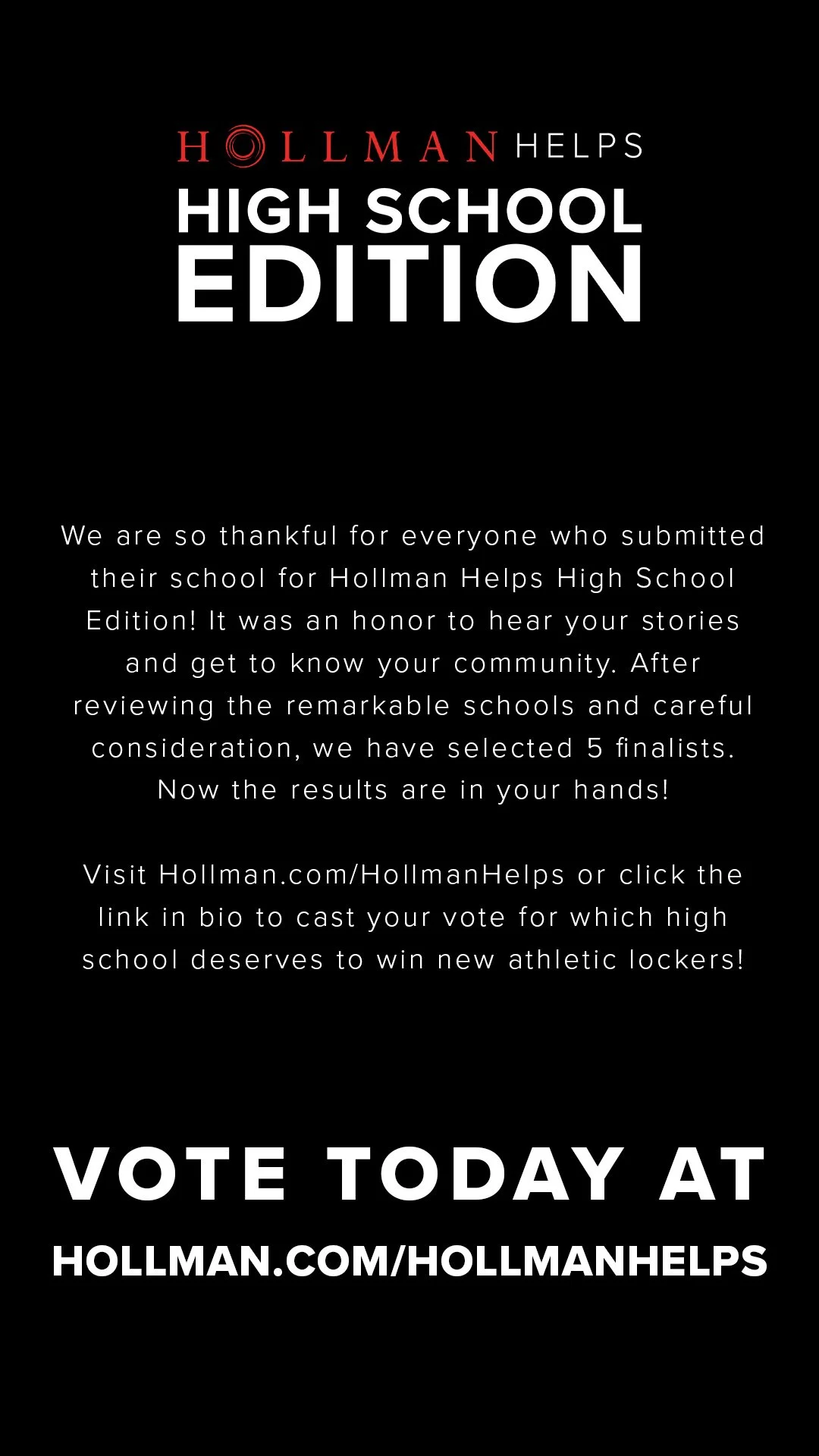 HOLLMAN HELPS
HIGH SCHOOL
EDITION

We are so thankful for everyone who submitted their school for Hollman Helps High School Edition! It was an honor to hear your stories and get to know your community. After reviewing the remarkable schools and careful consideration, we have selected 5 finalists. Now the results are in your hands!

Visit Hollman.com/HollmanHelps or click the link in bio to cast your vote for which high school deserves to win new athletic lockers!

VOTE TODAY AT
HOLLMAN.COM/HOLLMANHELPS